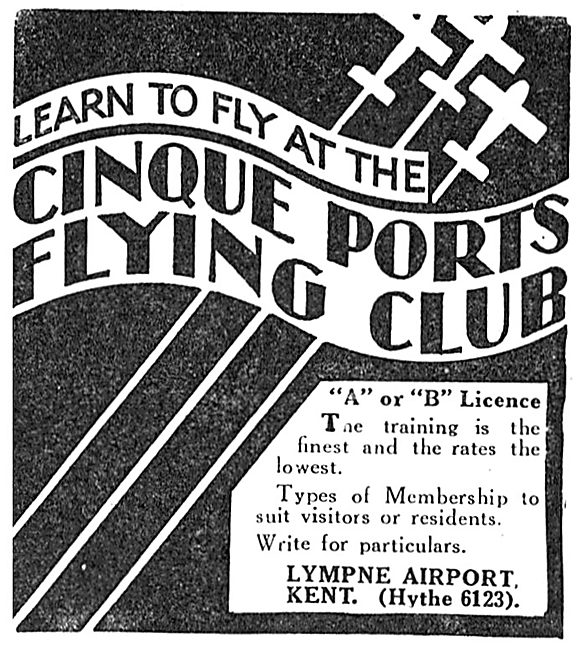 LEARN TO FLY AT THE
CINQUE PORTS FLYING CLUB

"A" or "B" Licence

The training is the finest and the rates the lowest.

Types of Membership to suit visitors or residents.

Write for particulars.

LYMPNE AIRPORT, KENT. (Hythe 6123).